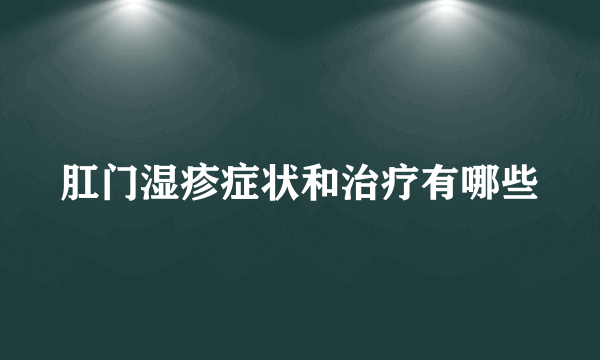 肛门湿疹症状和治疗有哪些